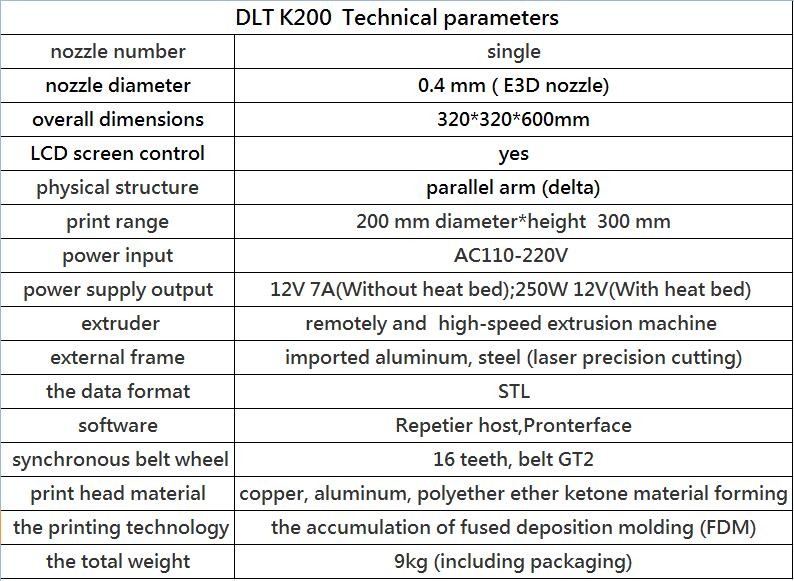 | DLT K200 Technical parameters | |
|---|---|
| nozzle number | single |
| nozzle diameter | 0.4 mm ( E3D nozzle) |
| overall dimensions | 320\*320\*600mm |
| LCD screen control | yes |
| physical structure | parallel arm (delta) |
| print range | 200 mm diameter\*height 300 mm |
| power input | AC110-220V |
| power supply output | 12V 7A(Without heat bed);250W 12V(With heat bed) |
| extruder | remotely and high-speed extrusion machine |
| external frame | imported aluminum, steel (laser precision cutting) |
| the data format | STL |
| software | Repetier host,Pronterface |
| synchronous belt wheel | 16 teeth, belt GT2 |
| print head material | copper, aluminum, polyether ether ketone material forming |
| the printing technology | the accumulation of fused deposition molding (FDM) |
| the total weight | 9kg (including packaging) |